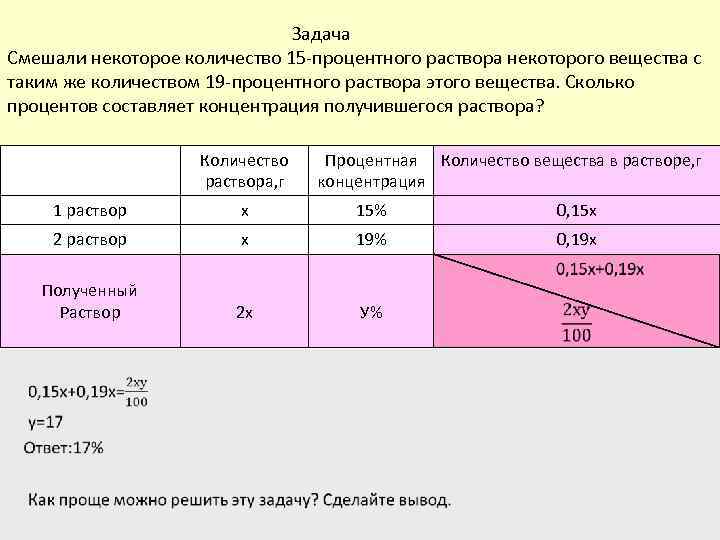 Задача

Смешали некоторое количество 15-процентного раствора некоторого вещества с таким же количеством 19-процентного раствора этого вещества. Сколько процентов составляет концентрация получившегося раствора?

| | Количество раствора,г | Процентная концентрация | Количество вещества в растворе,г |
|---|---|---|---|
| 1 раствор | х | 15% | 0,15х |
| 2 раствор | х | 19% | 0,19х |
| Полученный Раствор | 2х | У% | 0,15х+0,19х $\frac{2xy}{100}$ |

0,15х+0,19х=$\frac{2xy}{100}$

у=17

Ответ:17%

Как проще можно решить эту задачу? Сделайте вывод.